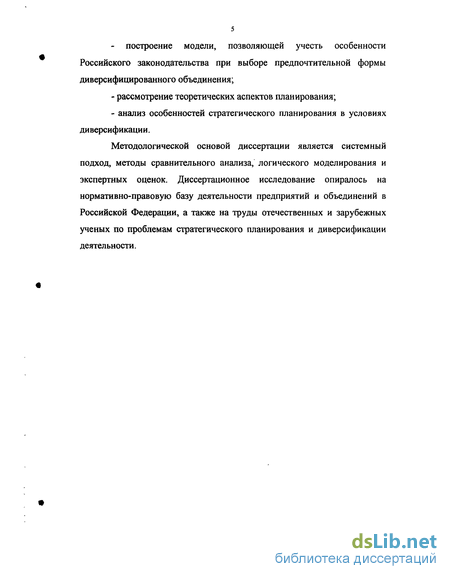 5

- построение модели, позволяющей учесть особенности Российского законодательства при выборе предпочтительной формы диверсифицированного объединения;

- рассмотрение теоретических аспектов планирования;

- анализ особенностей стратегического планирования в условиях диверсификации.

Методологической основой диссертации является системный подход, методы сравнительного анализа, логического моделирования и экспертных оценок. Диссертационное исследование опиралось на нормативно-правовую базу деятельности предприятий и объединений в Российской Федерации, а также на труды отечественных и зарубежных ученых по проблемам стратегического планирования и диверсификации деятельности.

dsLib.net
библиотека диссертаций